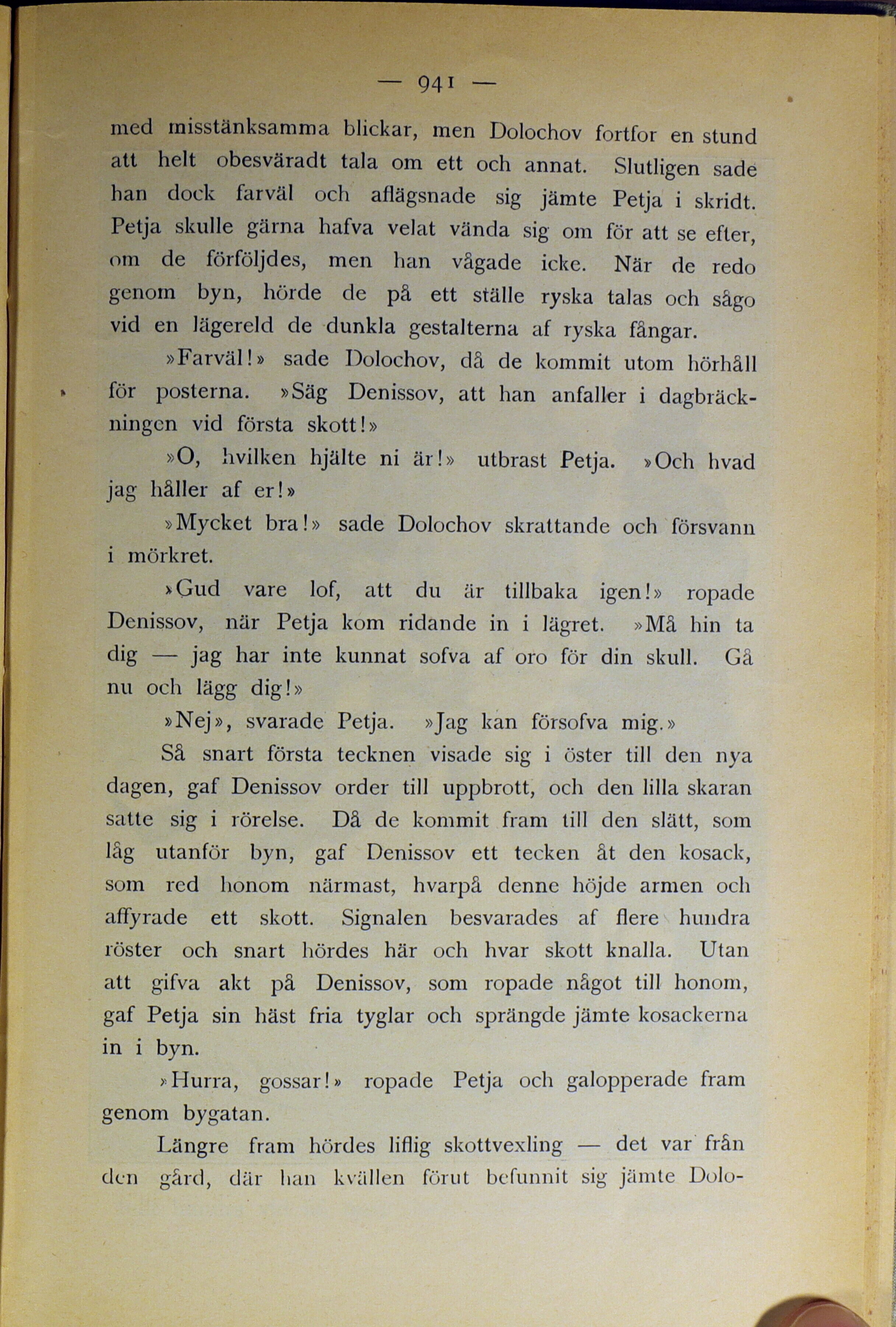 — 941 —

med misstänksamma blickar, men Dolochov fortfor en stund att helt obesväradt tala om ett och annat. Slutligen sade han dock farväl och aflägsnade sig jämte Petja i skridt. Petja skulle gärna hafva velat vända sig om för att se efter, om de förföljdes, men han vågade icke. När de redo genom byn, hörde de på ett ställe ryska talas och sågo vid en lägereld de dunkla gestalterna af ryska fångar.

»Farväl!» sade Dolochov, då de kommit utom hörhåll för posterna. »Säg Denissov, att han anfaller i dagbräckningen vid första skott!»

»O, hvilken hjälte ni är!» utbrast Petja. »Och hvad jag håller af er!»

»Mycket bra!» sade Dolochov skrattande och försvann i mörkret.

»Gud vare lof, att du är tillbaka igen!» ropade Denissov, när Petja kom ridande in i lägret. »Må hin ta dig — jag har inte kunnat sofva af oro för din skull. Gå nu och lägg dig!»

»Nej», svarade Petja. »Jag kan försofva mig.»

Så snart första tecknen visade sig i öster till den nya dagen, gaf Denissov order till uppbrott, och den lilla skaran satte sig i rörelse. Då de kommit fram till den slätt, som låg utanför byn, gaf Denissov ett tecken åt den kosack, som red honom närmast, hvarpå denne höjde armen och affyrade ett skott. Signalen besvarades af flere hundra röster och snart hördes här och hvar skott knalla. Utan att gifva akt på Denissov, som ropade något till honom, gaf Petja sin häst fria tyglar och sprängde jämte kosackerna in i byn.

»Hurra, gossar!» ropade Petja och galopperade fram genom bygatan.

Längre fram hördes liflig skottvexling — det var från den gård, där han kvällen förut befunnit sig jämte Dolo-